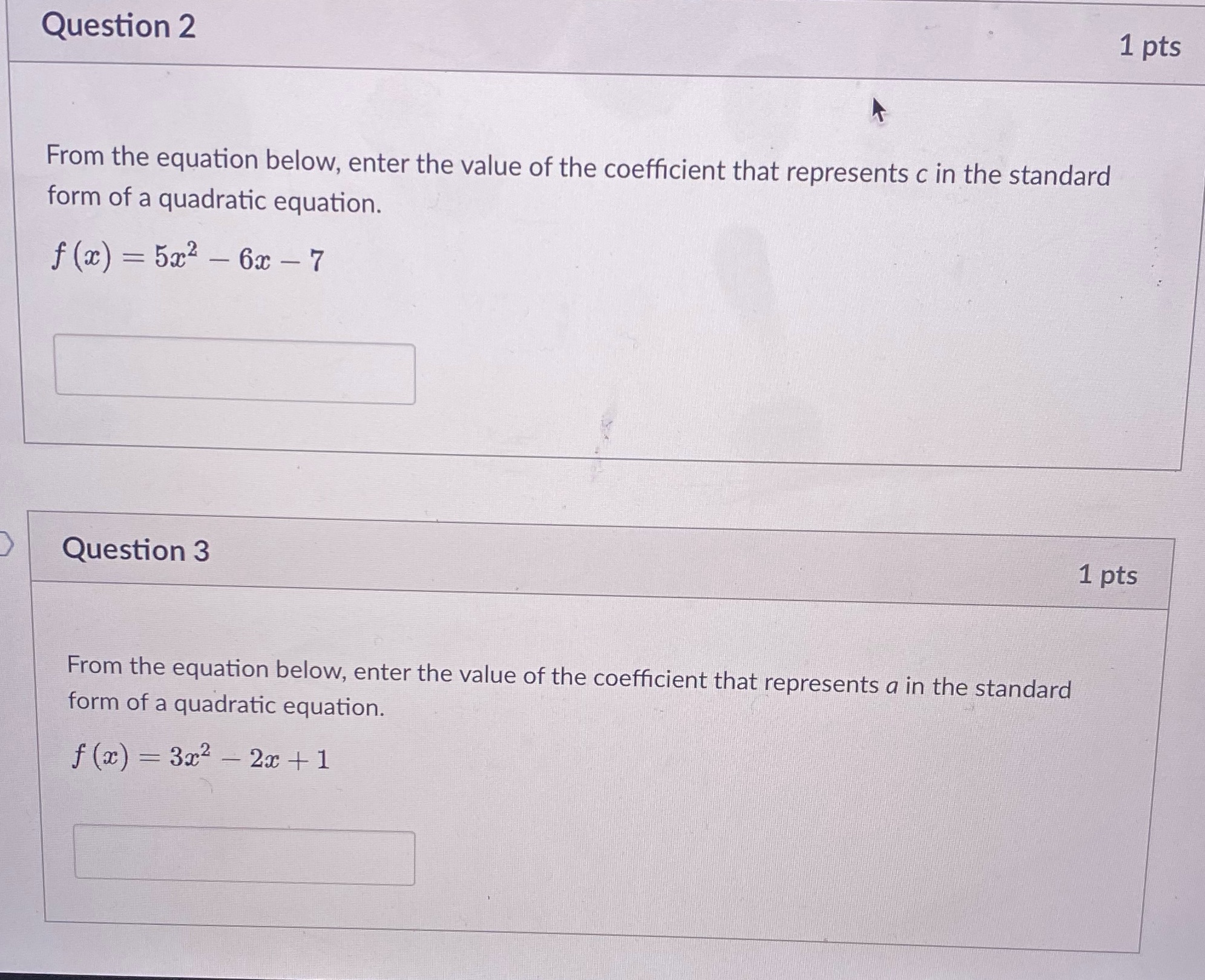 Question 2

1 pts

From the equation below, enter the value of the coefficient that represents c in the standard form of a quadratic equation.

$f(x) = 5x^2 - 6x - 7$

Question 3

1 pts

From the equation below, enter the value of the coefficient that represents a in the standard form of a quadratic equation.

$f(x) = 3x^2 - 2x + 1$